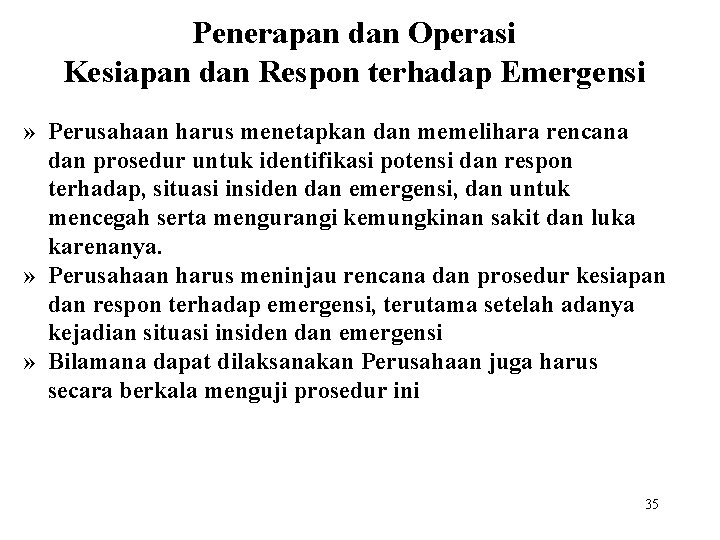 Penerapan dan Operasi
Kesiapan dan Respon terhadap Emergensi

» Perusahaan harus menetapkan dan memelihara rencana dan prosedur untuk identifikasi potensi dan respon terhadap, situasi insiden dan emergensi, dan untuk mencegah serta mengurangi kemungkinan sakit dan luka karenanya.
» Perusahaan harus meninjau rencana dan prosedur kesiapan dan respon terhadap emergensi, terutama setelah adanya kejadian situasi insiden dan emergensi
» Bilamana dapat dilaksanakan Perusahaan juga harus secara berkala menguji prosedur ini

35